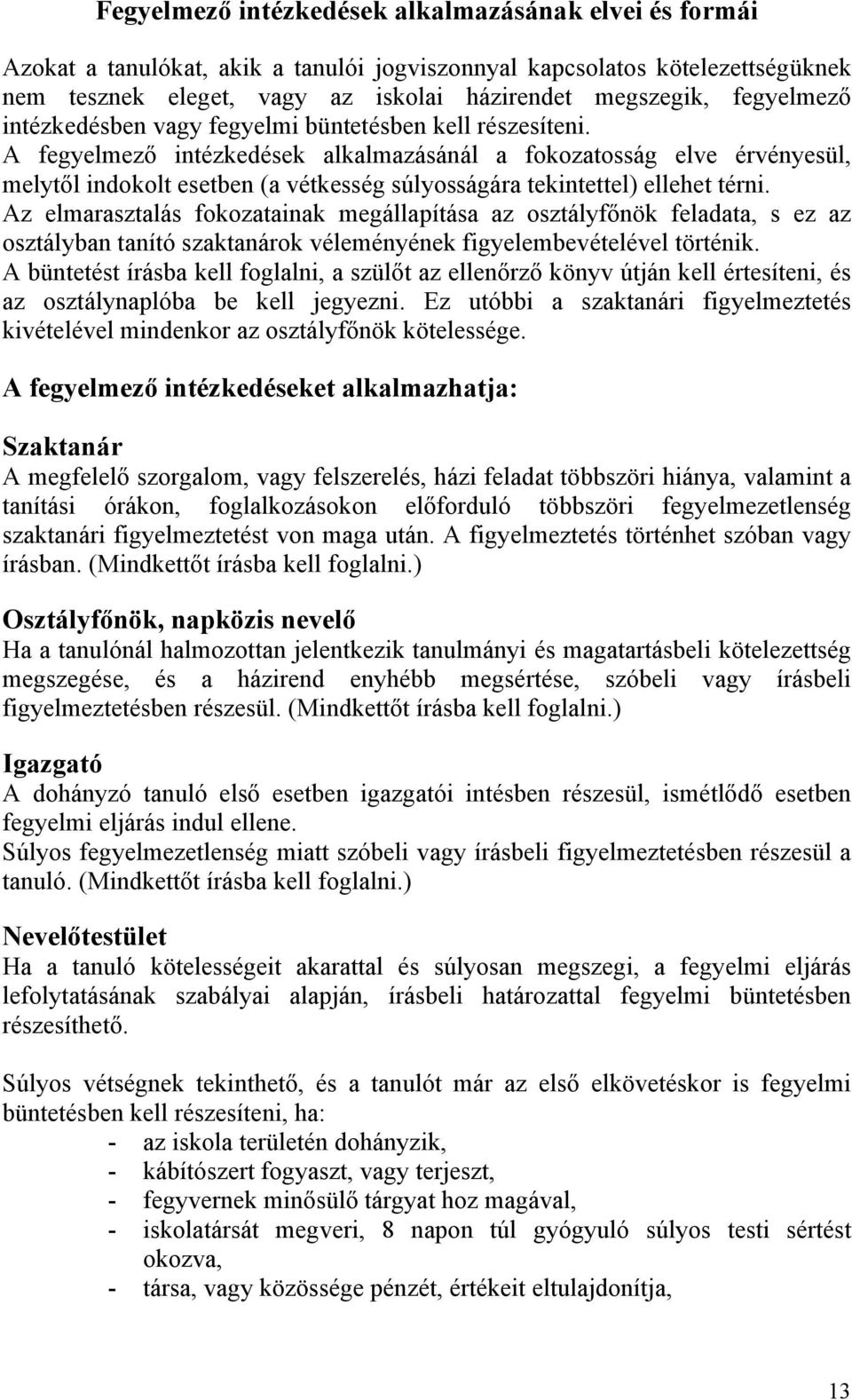 Fegyelmező intézkedések alkalmazásának elvei és formái

Azokat a tanulókat, akik a tanulói jogviszonnyal kapcsolatos kötelezettségüknek nem tesznek eleget, vagy az iskolai házirendet megszegik, fegyelmező intézkedésben vagy fegyelmi büntetésben kell részesíteni.
A fegyelmező intézkedések alkalmazásánál a fokozatosság elve érvényesül, melytől indokolt esetben (a vétkesség súlyosságára tekintettel) ellehet térni.
Az elmarasztalás fokozatainak megállapítása az osztályfőnök feladata, s ez az osztályban tanító szaktanárok véleményének figyelembevételével történik.
A büntetést írásba kell foglalni, a szülőt az ellenőrző könyv útján kell értesíteni, és az osztálynaplóba be kell jegyezni. Ez utóbbi a szaktanári figyelmeztetés kivételével mindenkor az osztályfőnök kötelessége.

A fegyelmező intézkedéseket alkalmazhatja:

Szaktanár
A megfelelő szorgalom, vagy felszerelés, házi feladat többszöri hiánya, valamint a tanítási órákon, foglalkozásokon előforduló többszöri fegyelmezetlenség szaktanári figyelmeztetést von maga után. A figyelmeztetés történhet szóban vagy írásban. (Mindkettőt írásba kell foglalni.)

Osztályfőnök, napközis nevelő
Ha a tanulónál halmozottan jelentkezik tanulmányi és magatartásbeli kötelezettség megszegése, és a házirend enyhébb megsértése, szóbeli vagy írásbeli figyelmeztetésben részesül. (Mindkettőt írásba kell foglalni.)

Igazgató
A dohányzó tanuló első esetben igazgatói intésben részesül, ismétlődő esetben fegyelmi eljárás indul ellene.
Súlyos fegyelmezetlenség miatt szóbeli vagy írásbeli figyelmeztetésben részesül a tanuló. (Mindkettőt írásba kell foglalni.)

Nevelőtestület
Ha a tanuló kötelességeit akarattal és súlyosan megszegi, a fegyelmi eljárás lefolytatásának szabályai alapján, írásbeli határozattal fegyelmi büntetésben részesíthető.

Súlyos vétségnek tekinthető, és a tanulót már az első elkövetéskor is fegyelmi büntetésben kell részesíteni, ha:
- az iskola területén dohányzik,
- kábítószert fogyaszt, vagy terjeszt,
- fegyvernek minősülő tárgyat hoz magával,
- iskolatársát megveri, 8 napon túl gyógyuló súlyos testi sértést okozva,
- társa, vagy közössége pénzét, értékeit eltulajdonítja,

13